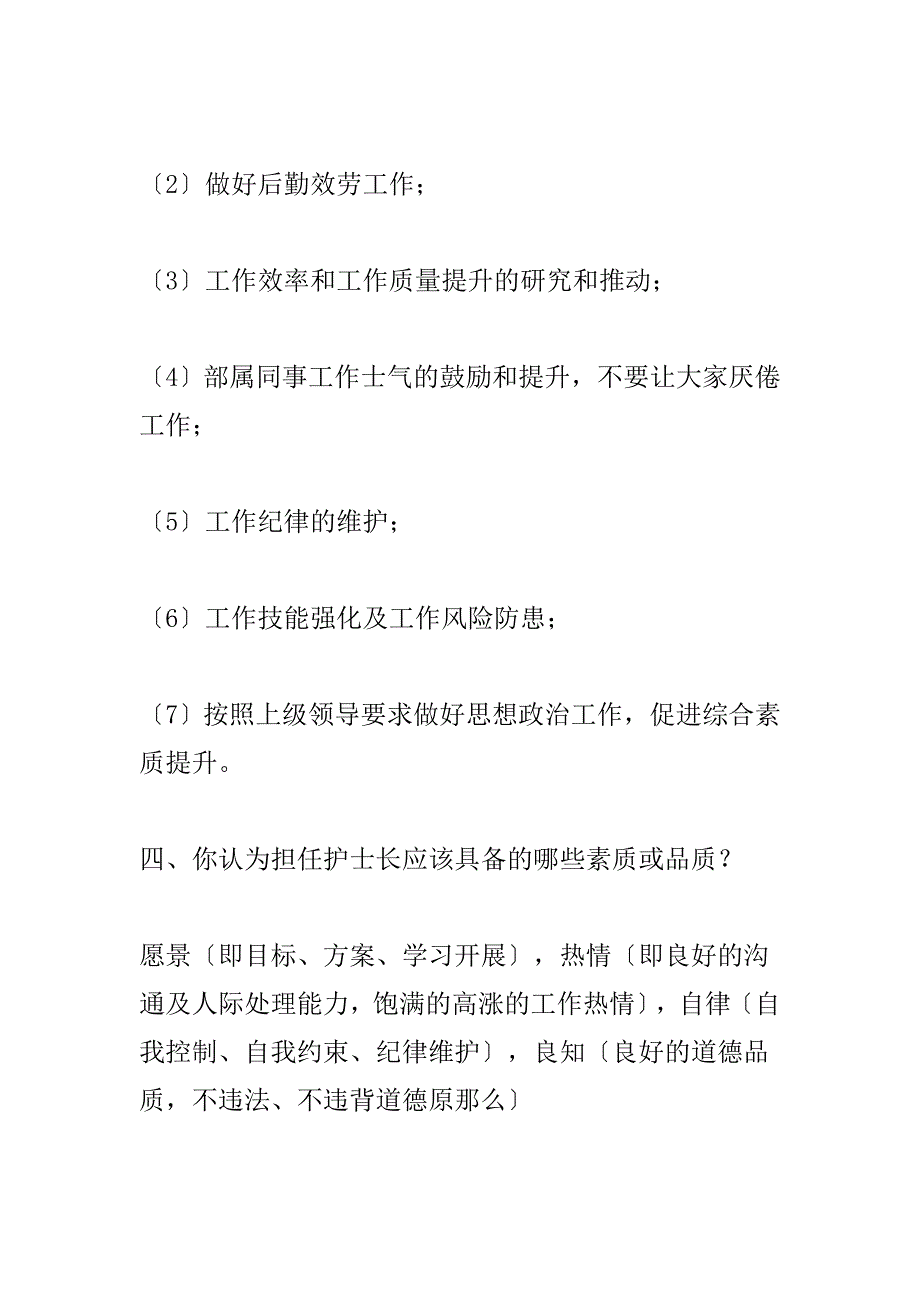 〔2〕做好后勤效劳工作；

〔3〕工作效率和工作质量提升的研究和推动；

〔4〕部属同事工作士气的鼓励和提升，不要让大家厌倦工作；

〔5〕工作纪律的维护；

〔6〕工作技能强化及工作风险防患；

〔7〕按照上级领导要求做好思想政治工作，促进综合素质提升。

四、你认为担任护士长应该具备的哪些素质或品质？

愿景〔即目标、方案、学习开展〕，热情〔即良好的沟通及人际处理能力，饱满的高涨的工作热情〕，自律〔自我控制、自我约束、纪律维护〕，良知〔良好的道德品质，不违法、不违背道德原那么〕